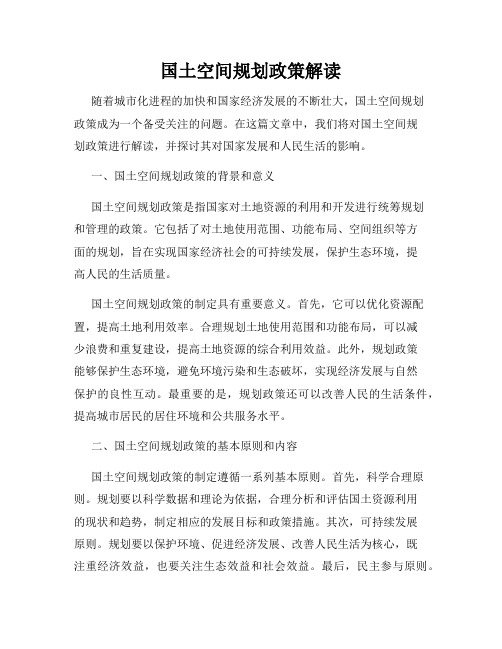 国土空间规划政策解读

随着城市化进程的加快和国家经济发展的不断壮大，国土空间规划政策成为一个备受关注的问题。在这篇文章中，我们将对国土空间规划政策进行解读，并探讨其对国家发展和人民生活的影响。

一、国土空间规划政策的背景和意义

国土空间规划政策是指国家对土地资源的利用和开发进行统筹规划和管理的政策。它包括了对土地使用范围、功能布局、空间组织等方面的规划，旨在实现国家经济社会的可持续发展，保护生态环境，提高人民的生活质量。

国土空间规划政策的制定具有重要意义。首先，它可以优化资源配置，提高土地利用效率。合理规划土地使用范围和功能布局，可以减少浪费和重复建设，提高土地资源的综合利用效益。此外，规划政策能够保护生态环境，避免环境污染和生态破坏，实现经济发展与自然保护的良性互动。最重要的是，规划政策还可以改善人民的生活条件，提高城市居民的居住环境和公共服务水平。

二、国土空间规划政策的基本原则和内容

国土空间规划政策的制定遵循一系列基本原则。首先，科学合理原则。规划要以科学数据和理论为依据，合理分析和评估国土资源利用的现状和趋势，制定相应的发展目标和政策措施。其次，可持续发展原则。规划要以保护环境、促进经济发展、改善人民生活为核心，既注重经济效益，也要关注生态效益和社会效益。最后，民主参与原则。